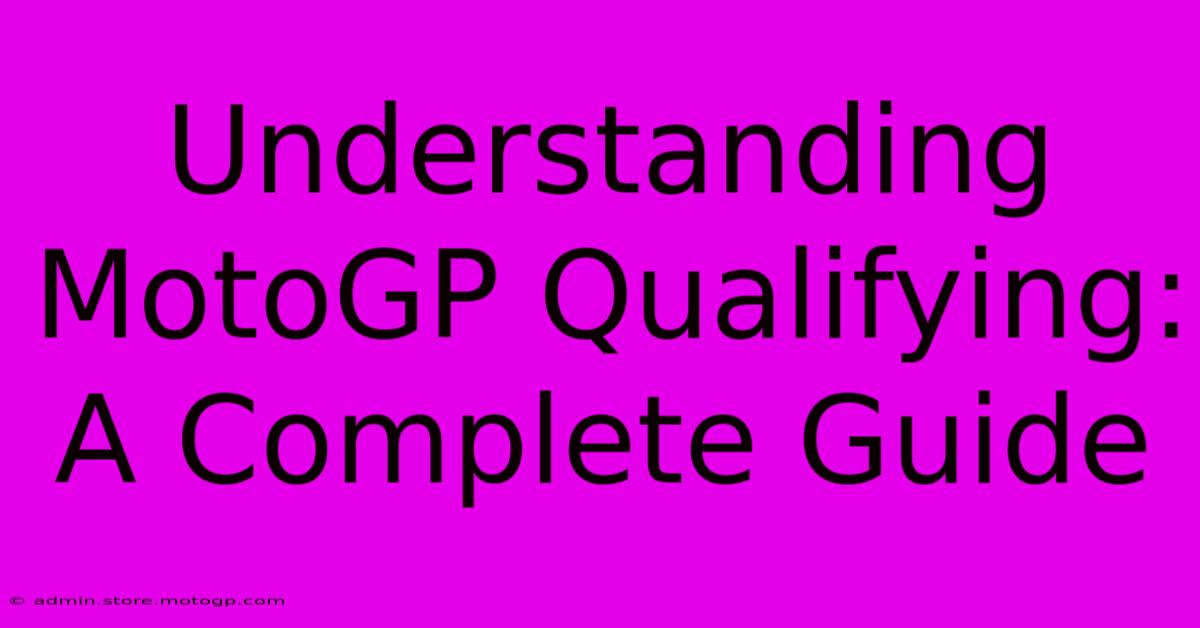 Understanding MotoGP Qualifying: A Complete Guide

© admin.store.motogp.com